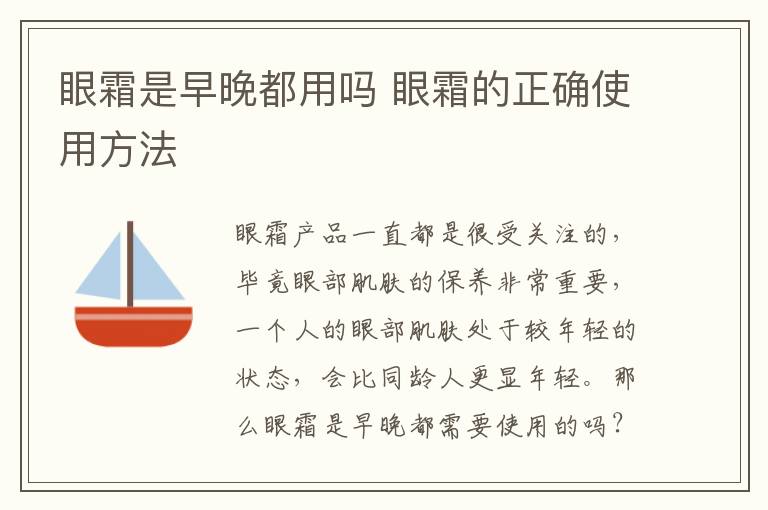 眼霜是早晚都用吗 眼霜的正确使用方法

眼霜产品一直都是很受关注的，毕竟眼部肌肤的保养非常重要，一个人的眼部肌肤处于较年轻的状态，会比同龄人更显年轻。那么眼霜是早晚都需要使用的吗？